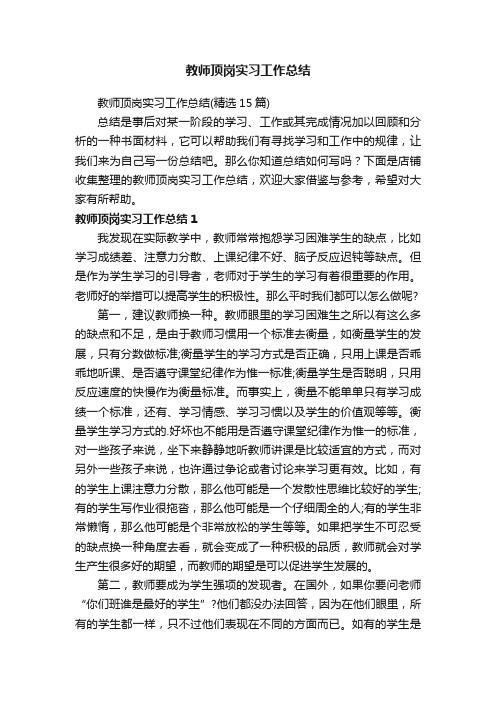 教师顶岗实习工作总结

教师顶岗实习工作总结(精选15篇)

总结是事后对某一阶段的学习、工作或其完成情况加以回顾和分析的一种书面材料，它可以帮助我们有寻找学习和工作中的规律，让我们来为自己写一份总结吧。那么你知道总结如何写吗？下面是店铺收集整理的教师顶岗实习工作总结，欢迎大家借鉴与参考，希望对大家有所帮助。

教师顶岗实习工作总结1

我发现在实际教学中，教师常常抱怨学习困难学生的缺点，比如学习成绩差、注意力分散、上课纪律不好、脑子反应迟钝等缺点。但是作为学生学习的引导者，老师对于学生的学习有着很重要的作用。老师好的举措可以提高学生的积极性。那么平时我们都可以怎么做呢?

第一，建议教师换一种。教师眼里的学习困难生之所以有这么多的缺点和不足，是由于教师习惯用一个标准去衡量，如衡量学生的发展，只有分数做标准;衡量学生的学习方式是否正确，只用上课是否乖乖地听课、是否遵守课堂纪律作为惟一标准;衡量学生是否聪明，只用反应速度的快慢作为衡量标准。而事实上，衡量不能单单只有学习成绩一个标准，还有、学习情感、学习习惯以及学生的价值观等等。衡量学生学习方式的.好坏也不能用是否遵守课堂纪律作为惟一的标准，对一些孩子来说，坐下来静静地听教师讲课是比较适宜的方式，而对另外一些孩子来说，也许通过争论或者讨论来学习更有效。比如，有的学生上课注意力分散，那么他可能是一个发散性思维比较好的学生;有的学生写作业很拖沓，那么他可能是一个仔细周全的人;有的学生非常懒惰，那么他可能是个非常放松的学生等等。如果把学生不可忍受的缺点换一种角度去看，就会变成了一种积极的品质，教师就会对学生产生很多好的期望，而教师的期望是可以促进学生发展的。

第二，教师要成为学生强项的发现者。在国外，如果你要问老师“你们班谁是最好的学生”?他们都没办法回答，因为在他们眼里，所有的学生都一样，只不过他们表现在不同的方面而已。如有的学生是